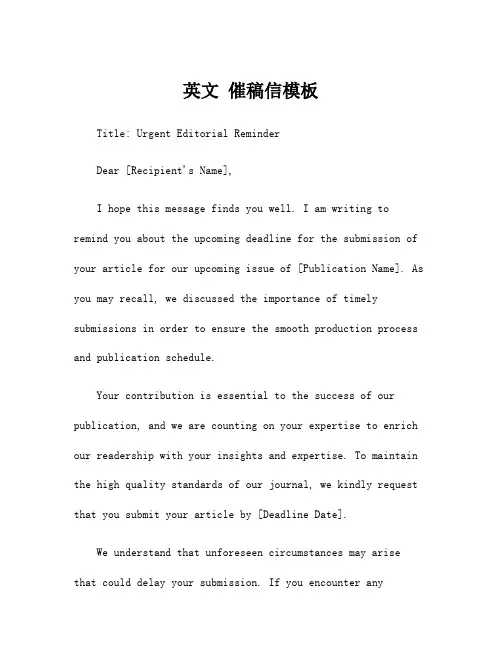 英文 催稿信模板

Title: Urgent Editorial Reminder

Dear [Recipient's Name],

I hope this message finds you well. I am writing to remind you about the upcoming deadline for the submission of your article for our upcoming issue of [Publication Name]. As you may recall, we discussed the importance of timely submissions in order to ensure the smooth production process and publication schedule.

Your contribution is essential to the success of our publication, and we are counting on your expertise to enrich our readership with your insights and expertise. To maintain the high quality standards of our journal, we kindly request that you submit your article by [Deadline Date].

We understand that unforeseen circumstances may arise that could delay your submission. If you encounter any